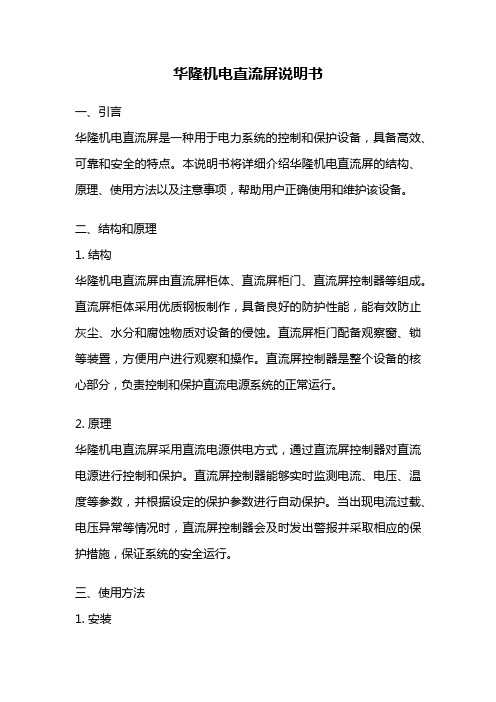 华隆机电直流屏说明书

一、引言

华隆机电直流屏是一种用于电力系统的控制和保护设备，具备高效、可靠和安全的特点。本说明书将详细介绍华隆机电直流屏的结构、原理、使用方法以及注意事项，帮助用户正确使用和维护该设备。

二、结构和原理

1. 结构

华隆机电直流屏由直流屏柜体、直流屏柜门、直流屏控制器等组成。直流屏柜体采用优质钢板制作，具备良好的防护性能，能有效防止灰尘、水分和腐蚀物质对设备的侵蚀。直流屏柜门配备观察窗、锁等装置，方便用户进行观察和操作。直流屏控制器是整个设备的核心部分，负责控制和保护直流电源系统的正常运行。

2. 原理

华隆机电直流屏采用直流电源供电方式，通过直流屏控制器对直流电源进行控制和保护。直流屏控制器能够实时监测电流、电压、温度等参数，并根据设定的保护参数进行自动保护。当出现电流过载、电压异常等情况时，直流屏控制器会及时发出警报并采取相应的保护措施，保证系统的安全运行。

三、使用方法

1. 安装